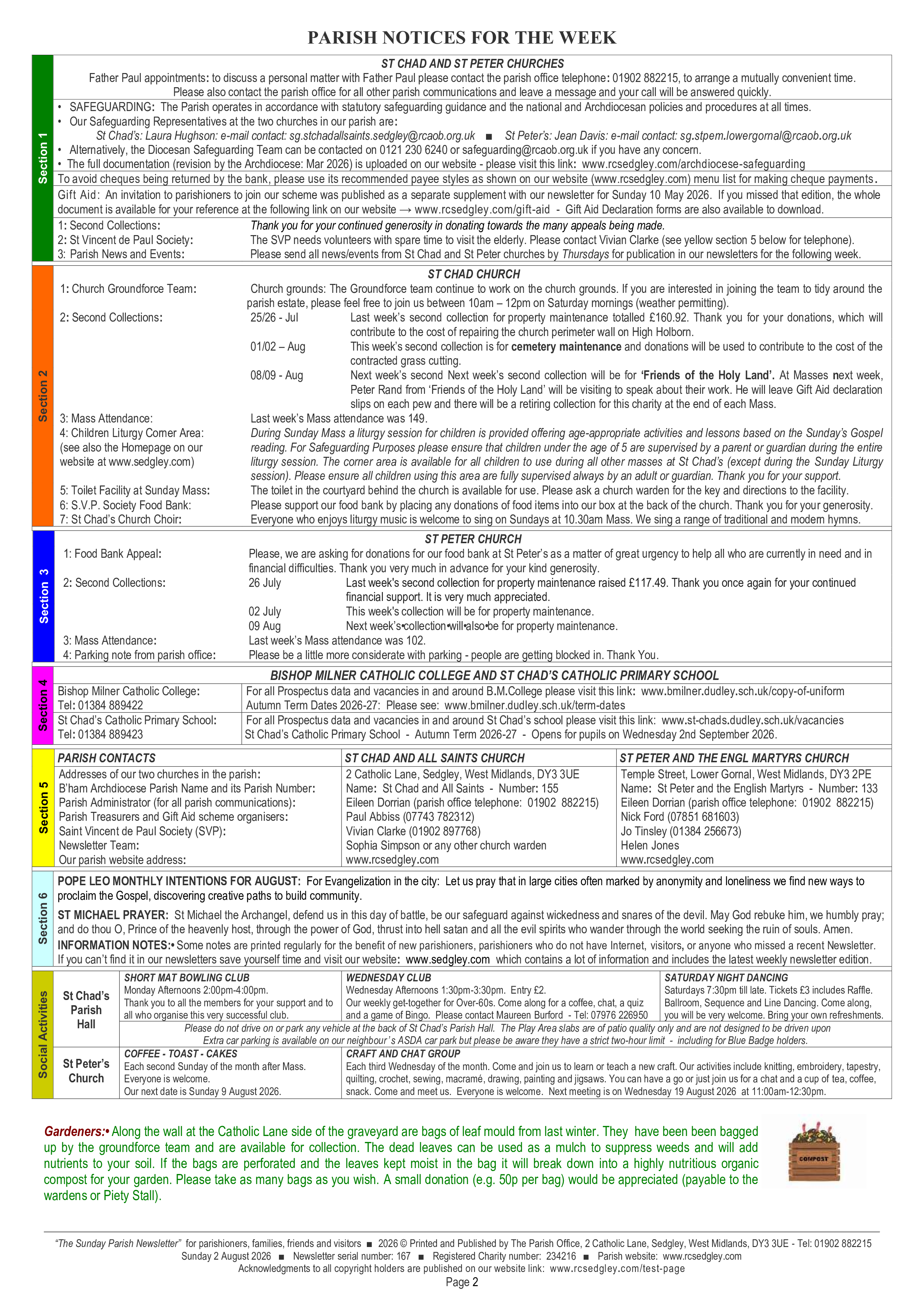 PARISH NOTICES FOR THE WEEK

Section 1

ST CHAD AND ST PETER CHURCHES

Father Paul appointments: to discuss a personal matter with Father Paul please contact the parish office telephone: 01902 882215, to arrange a mutually convenient time. Please also contact the parish office for all other parish communications and leave a message and your call will be answered quickly.

• SAFEGUARDING: The Parish operates in accordance with statutory safeguarding guidance and the national and Archdiocesan policies and procedures at all times.
• Our Safeguarding Representatives at the two churches in our parish are:
St Chad's: Laura Hughson: e-mail contact: sg.stchadallsaints.sedgley@rcaob.org.uk ■ St Peter's: Jean Davis: e-mail contact: sg.stpem.lowergornal@rcaob.org.uk
• Alternatively, the Diocesan Safeguarding Team can be contacted on 0121 230 6240 or safeguarding@rcaob.org.uk if you have any concern.
• The full documentation (revision by the Archdiocese: Mar 2026) is uploaded on our website - please visit this link: www.rcsedgley.com/archdiocese-safeguarding

To avoid cheques being returned by the bank, please use its recommended payee styles as shown on our website (www.rcsedgley.com) menu list for making cheque payments.

Gift Aid: An invitation to parishioners to join our scheme was published as a separate supplement with our newsletter for Sunday 10 May 2026. If you missed that edition, the whole document is available for your reference at the following link on our website → www.rcsedgley.com/gift-aid - Gift Aid Declaration forms are also available to download.

1: Second Collections: Thank you for your continued generosity in donating towards the many appeals being made.
2: St Vincent de Paul Society: The SVP needs volunteers with spare time to visit the elderly. Please contact Vivian Clarke (see yellow section 5 below for telephone).
3: Parish News and Events: Please send all news/events from St Chad and St Peter churches by Thursdays for publication in our newsletters for the following week.

Section 2

ST CHAD CHURCH

1: Church Groundforce Team: Church grounds: The Groundforce team continue to work on the church grounds. If you are interested in joining the team to tidy around the parish estate, please feel free to join us between 10am – 12pm on Saturday mornings (weather permitting).
2: Second Collections:
25/26 - Jul Last week's second collection for property maintenance totalled £160.92. Thank you for your donations, which will contribute to the cost of repairing the church perimeter wall on High Holborn.
01/02 – Aug This week's second collection is for cemetery maintenance and donations will be used to contribute to the cost of the contracted grass cutting.
08/09 - Aug Next week's second Next week's second collection will be for 'Friends of the Holy Land'. At Masses next week, Peter Rand from 'Friends of the Holy Land' will be visiting to speak about their work. He will leave Gift Aid declaration slips on each pew and there will be a retiring collection for this charity at the end of each Mass.
3: Mass Attendance: Last week's Mass attendance was 149.
4: Children Liturgy Corner Area: (see also the Homepage on our website at www.sedgley.com) During Sunday Mass a liturgy session for children is provided offering age-appropriate activities and lessons based on the Sunday's Gospel reading. For Safeguarding Purposes please ensure that children under the age of 5 are supervised by a parent or guardian during the entire liturgy session. The corner area is available for all children to use during all other masses at St Chad's (except during the Sunday Liturgy session). Please ensure all children using this area are fully supervised always by an adult or guardian. Thank you for your support.
5: Toilet Facility at Sunday Mass: The toilet in the courtyard behind the church is available for use. Please ask a church warden for the key and directions to the facility.
6: S.V.P. Society Food Bank: Please support our food bank by placing any donations of food items into our box at the back of the church. Thank you for your generosity.
7: St Chad's Church Choir: Everyone who enjoys liturgy music is welcome to sing on Sundays at 10.30am Mass. We sing a range of traditional and modern hymns.

Section 3

ST PETER CHURCH

1: Food Bank Appeal: Please, we are asking for donations for our food bank at St Peter's as a matter of great urgency to help all who are currently in need and in financial difficulties. Thank you very much in advance for your kind generosity.
2: Second Collections:
26 July Last week's second collection for property maintenance raised £117.49. Thank you once again for your continued financial support. It is very much appreciated.
02 July This week's collection will be for property maintenance.
09 Aug Next week's•collection•will•also•be for property maintenance.
3: Mass Attendance: Last week's Mass attendance was 102.
4: Parking note from parish office: Please be a little more considerate with parking - people are getting blocked in. Thank You.

Section 4

BISHOP MILNER CATHOLIC COLLEGE AND ST CHAD'S CATHOLIC PRIMARY SCHOOL

| Bishop Milner Catholic College: Tel: 01384 889422 | For all Prospectus data and vacancies in and around B.M.College please visit this link: www.bmilner.dudley.sch.uk/copy-of-uniform Autumn Term Dates 2026-27: Please see: www.bmilner.dudley.sch.uk/term-dates |
|---|---|
| St Chad's Catholic Primary School: Tel: 01384 889423 | For all Prospectus data and vacancies in and around St Chad's school please visit this link: www.st-chads.dudley.sch.uk/vacancies St Chad's Catholic Primary School - Autumn Term 2026-27 - Opens for pupils on Wednesday 2nd September 2026. |

Section 5

| PARISH CONTACTS | ST CHAD AND ALL SAINTS CHURCH | ST PETER AND THE ENGL MARTYRS CHURCH |
|---|---|---|
| Addresses of our two churches in the parish: | 2 Catholic Lane, Sedgley, West Midlands, DY3 3UE | Temple Street, Lower Gornal, West Midlands, DY3 2PE |
| B'ham Archdiocese Parish Name and its Parish Number: | Name: St Chad and All Saints - Number: 155 | Name: St Peter and the English Martyrs - Number: 133 |
| Parish Administrator (for all parish communications): | Eileen Dorrian (parish office telephone: 01902 882215) | Eileen Dorrian (parish office telephone: 01902 882215) |
| Parish Treasurers and Gift Aid scheme organisers: | Paul Abbiss (07743 782312) | Nick Ford (07851 681603) |
| Saint Vincent de Paul Society (SVP): | Vivian Clarke (01902 897768) | Jo Tinsley (01384 256673) |
| Newsletter Team: | Sophia Simpson or any other church warden | Helen Jones |
| Our parish website address: | www.rcsedgley.com | www.rcsedgley.com |

Section 6

POPE LEO MONTHLY INTENTIONS FOR AUGUST: For Evangelization in the city: Let us pray that in large cities often marked by anonymity and loneliness we find new ways to proclaim the Gospel, discovering creative paths to build community.

ST MICHAEL PRAYER: St Michael the Archangel, defend us in this day of battle, be our safeguard against wickedness and snares of the devil. May God rebuke him, we humbly pray; and do thou O, Prince of the heavenly host, through the power of God, thrust into hell satan and all the evil spirits who wander through the world seeking the ruin of souls. Amen.

INFORMATION NOTES:• Some notes are printed regularly for the benefit of new parishioners, parishioners who do not have Internet, visitors, or anyone who missed a recent Newsletter. If you can't find it in our newsletters save yourself time and visit our website: www.sedgley.com which contains a lot of information and includes the latest weekly newsletter edition.

Social Activities

St Chad's Parish Hall

SHORT MAT BOWLING CLUB
Monday Afternoons 2:00pm-4:00pm.
Thank you to all the members for your support and to all who organise this very successful club.

WEDNESDAY CLUB
Wednesday Afternoons 1:30pm-3:30pm. Entry £2.
Our weekly get-together for Over-60s. Come along for a coffee, chat, a quiz and a game of Bingo. Please contact Maureen Burford - Tel: 07976 226950

SATURDAY NIGHT DANCING
Saturdays 7:30pm till late. Tickets £3 includes Raffle. Ballroom, Sequence and Line Dancing. Come along, you will be very welcome. Bring your own refreshments.

Please do not drive on or park any vehicle at the back of St Chad's Parish Hall. The Play Area slabs are of patio quality only and are not designed to be driven upon
Extra car parking is available on our neighbour's ASDA car park but please be aware they have a strict two-hour limit - including for Blue Badge holders.

St Peter's Church

COFFEE - TOAST - CAKES
Each second Sunday of the month after Mass.
Everyone is welcome.
Our next date is Sunday 9 August 2026.

CRAFT AND CHAT GROUP
Each third Wednesday of the month. Come and join us to learn or teach a new craft. Our activities include knitting, embroidery, tapestry, quilting, crochet, sewing, macramé, drawing, painting and jigsaws. You can have a go or just join us for a chat and a cup of tea, coffee, snack. Come and meet us. Everyone is welcome. Next meeting is on Wednesday 19 August 2026 at 11:00am-12:30pm.

Gardeners:• Along the wall at the Catholic Lane side of the graveyard are bags of leaf mould from last winter. They have been been bagged up by the groundforce team and are available for collection. The dead leaves can be used as a mulch to suppress weeds and will add nutrients to your soil. If the bags are perforated and the leaves kept moist in the bag it will break down into a highly nutritious organic compost for your garden. Please take as many bags as you wish. A small donation (e.g. 50p per bag) would be appreciated (payable to the wardens or Piety Stall).

COMPOST

"The Sunday Parish Newsletter" for parishioners, families, friends and visitors ■ 2026 © Printed and Published by The Parish Office, 2 Catholic Lane, Sedgley, West Midlands, DY3 3UE - Tel: 01902 882215
Sunday 2 August 2026 ■ Newsletter serial number: 167 ■ Registered Charity number: 234216 ■ Parish website: www.rcsedgley.com
Acknowledgments to all copyright holders are published on our website link: www.rcsedgley.com/test-page
Page 2